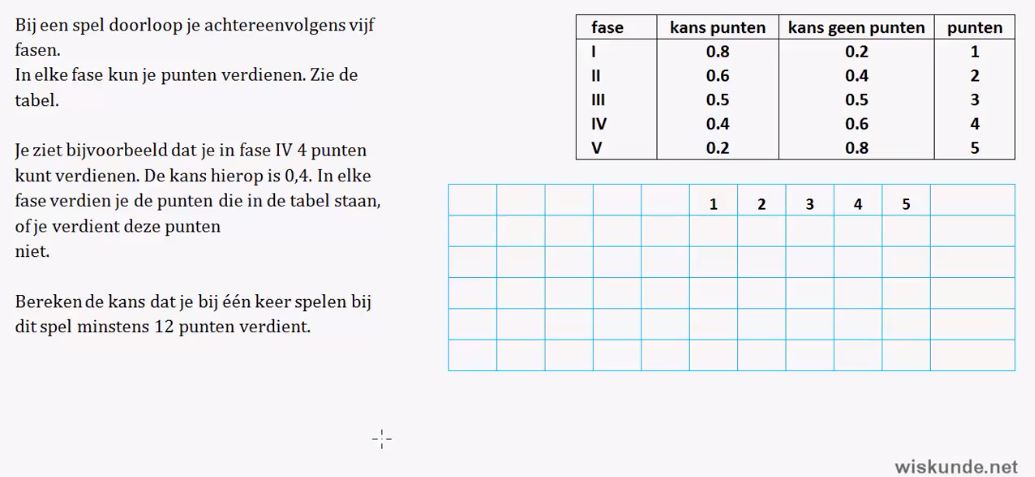 Bij een spel doorloop je achtereenvolgens vijf fasen.
In elke fase kun je punten verdienen. Zie de tabel.

Je ziet bijvoorbeeld dat je in fase IV 4 punten kunt verdienen. De kans hierop is 0,4. In elke fase verdien je de punten die in de tabel staan, of je verdient deze punten niet.

Bereken de kans dat je bij één keer spelen bij dit spel minstens 12 punten verdient.

| fase | kans punten | kans geen punten | punten |
|---|---|---|---|
| I | 0.8 | 0.2 | 1 |
| II | 0.6 | 0.4 | 2 |
| III | 0.5 | 0.5 | 3 |
| IV | 0.4 | 0.6 | 4 |
| V | 0.2 | 0.8 | 5 |

| | | | | | 1 | 2 | 3 | 4 | 5 | |
|---|---|---|---|---|---|---|---|---|---|---|
| | | | | | | | | | | |
| | | | | | | | | | | |
| | | | | | | | | | | |
| | | | | | | | | | | |
| | | | | | | | | | | |

wiskunde.net